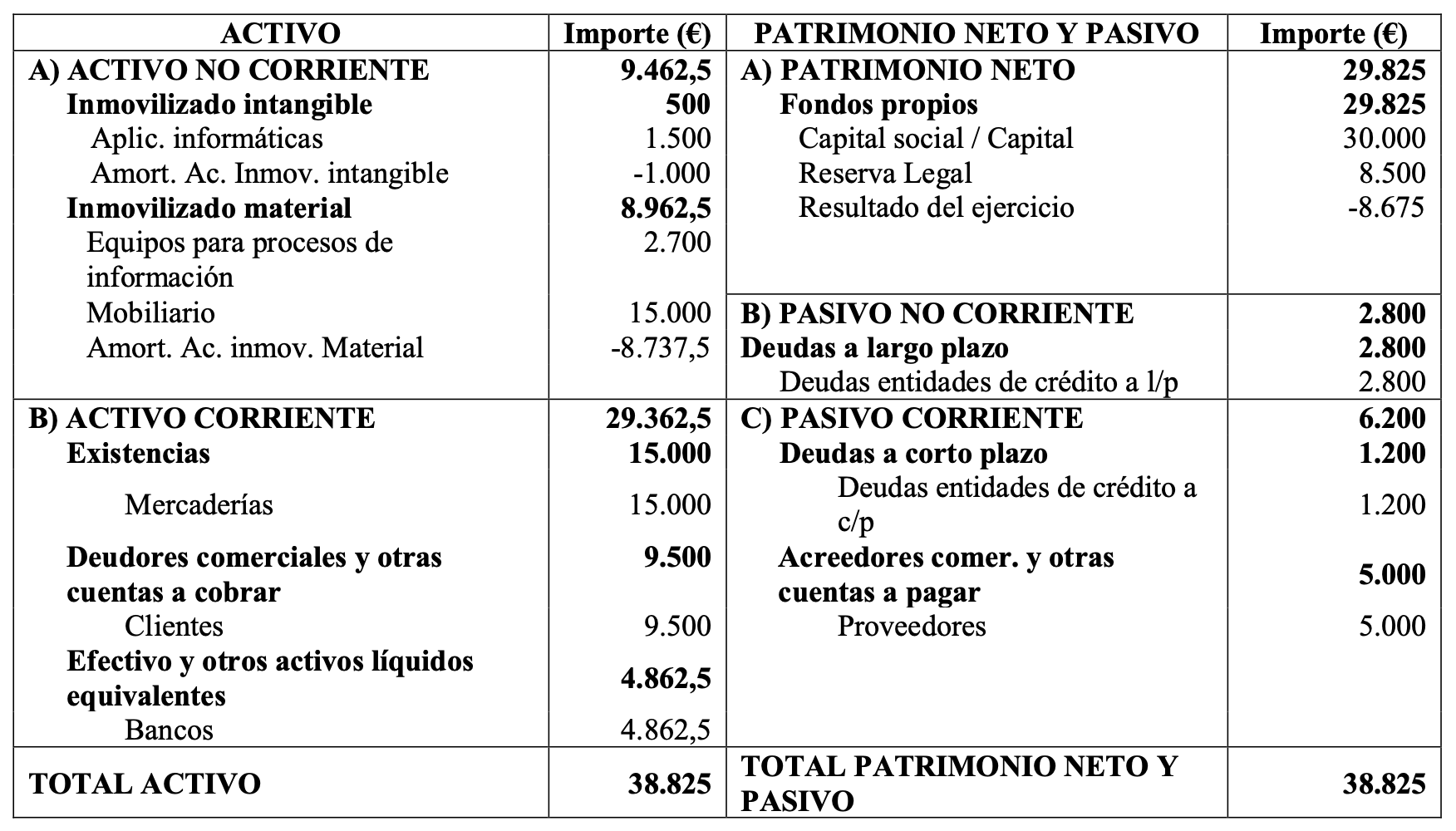 | ACTIVO | Importe (€) | PATRIMONIO NETO Y PASIVO | Importe (€) |
|---|---|---|---|
| A) ACTIVO NO CORRIENTE | 9.462,5 | A) PATRIMONIO NETO | 29.825 |
| Inmovilizado intangible | 500 | Fondos propios | 29.825 |
| Aplic. informáticas | 1.500 | Capital social / Capital | 30.000 |
| Amort. Ac. Inmov. intangible | -1.000 | Reserva Legal | 8.500 |
| Inmovilizado material | 8.962,5 | Resultado del ejercicio | -8.675 |
| Equipos para procesos de información | 2.700 | | |
| Mobiliario | 15.000 | B) PASIVO NO CORRIENTE | 2.800 |
| Amort. Ac. inmov. Material | -8.737,5 | Deudas a largo plazo | 2.800 |
| | | Deudas entidades de crédito a l/p | 2.800 |
| B) ACTIVO CORRIENTE | 29.362,5 | C) PASIVO CORRIENTE | 6.200 |
| Existencias | 15.000 | Deudas a corto plazo | 1.200 |
| Mercaderías | 15.000 | Deudas entidades de crédito a c/p | 1.200 |
| Deudores comerciales y otras cuentas a cobrar | 9.500 | Acreedores comer. y otras cuentas a pagar | 5.000 |
| Clientes | 9.500 | Proveedores | 5.000 |
| Efectivo y otros activos líquidos equivalentes | 4.862,5 | | |
| Bancos | 4.862,5 | | |
| TOTAL ACTIVO | 38.825 | TOTAL PATRIMONIO NETO Y PASIVO | 38.825 |